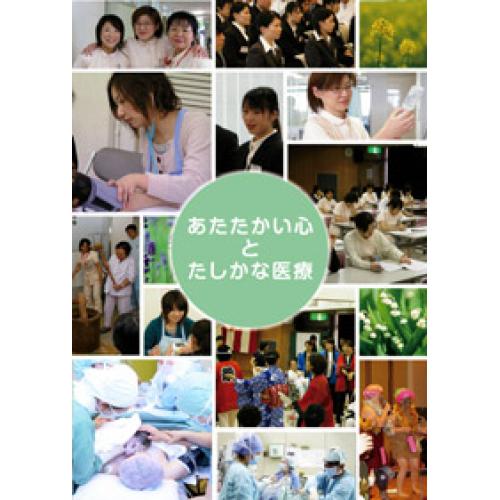 あたたかい心
と
たしかな医療